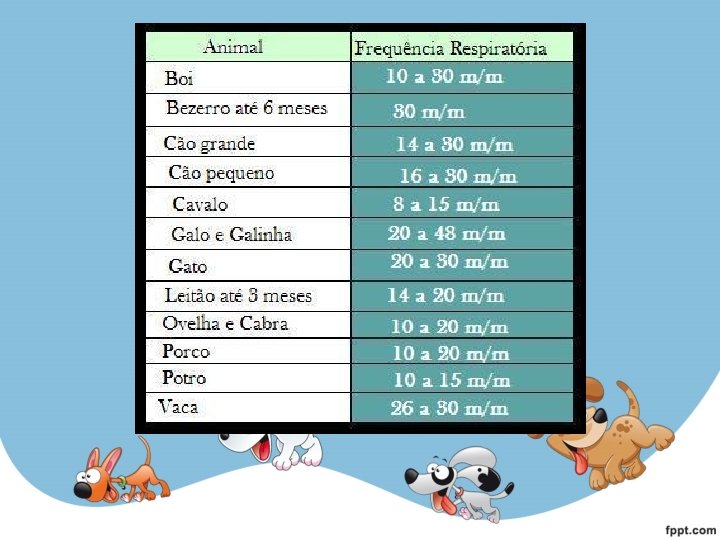 | Animal | Frequência Respiratória |
|---|---|
| Boi | 10 a 30 m/m |
| Bezerro até 6 meses | 30 m/m |
| Cão grande | 14 a 30 m/m |
| Cão pequeno | 16 a 30 m/m |
| Cavalo | 8 a 15 m/m |
| Galo e Galinha | 20 a 48 m/m |
| Gato | 20 a 30 m/m |
| Leitão até 3 meses | 14 a 20 m/m |
| Ovelha e Cabra | 10 a 20 m/m |
| Porco | 10 a 20 m/m |
| Potro | 10 a 15 m/m |
| Vaca | 26 a 30 m/m |

fppt.com